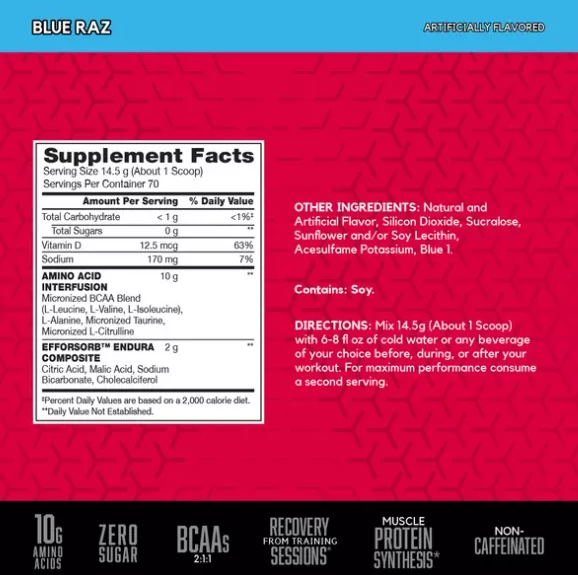 BLUE RAZ

ARTIFICIALLY FLAVORED

Supplement Facts
Serving Size 14.5 g (About 1 Scoop)
Servings Per Container 70

| | Amount Per Serving | % Daily Value |
|---|---|---|
| Total Carbohydrate | < 1 g | <1%‡ |
| Total Sugars | 0 g | ** |
| Vitamin D | 12.5 mcg | 63% |
| Sodium | 170 mg | 7% |
| AMINO ACID INTERFUSION Micronized BCAA Blend (L-Leucine, L-Valine, L-Isoleucine), L-Alanine, Micronized Taurine, Micronized L-Citrulline | 10 g | ** |
| EFFORSORB™ ENDURA COMPOSITE Citric Acid, Malic Acid, Sodium Bicarbonate, Cholecalciferol | 2 g | ** |

‡Percent Daily Values are based on a 2,000 calorie diet.
**Daily Value Not Established.

OTHER INGREDIENTS: Natural and Artificial Flavor, Silicon Dioxide, Sucralose, Sunflower and/or Soy Lecithin, Acesulfame Potassium, Blue 1.

Contains: Soy.

DIRECTIONS: Mix 14.5g (About 1 Scoop) with 6-8 fl oz of cold water or any beverage of your choice before, during, or after your workout. For maximum performance consume a second serving.

10G AMINO ACIDS

ZERO SUGAR

BCAAs 2:1:1

RECOVERY FROM TRAINING SESSIONS*

MUSCLE PROTEIN SYNTHESIS*

NON-CAFFEINATED